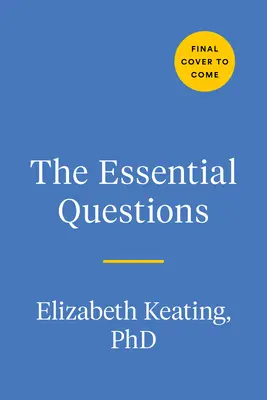 FINAL COVER TO COME

The Essential Questions

Elizabeth Keating, PhD